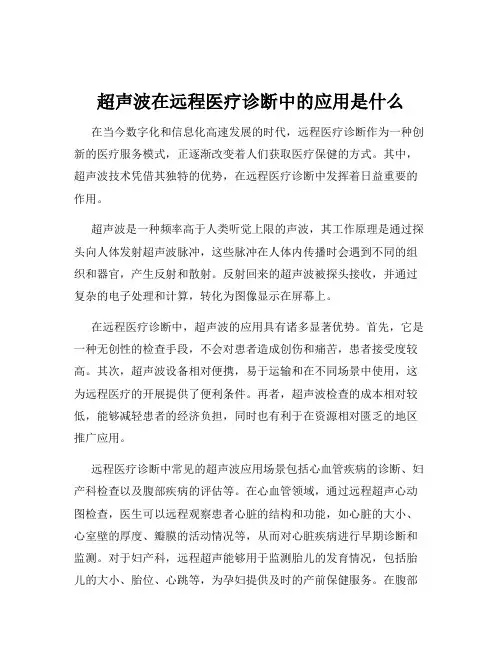 超声波在远程医疗诊断中的应用是什么

在当今数字化和信息化高速发展的时代，远程医疗诊断作为一种创新的医疗服务模式，正逐渐改变着人们获取医疗保健的方式。其中，超声波技术凭借其独特的优势，在远程医疗诊断中发挥着日益重要的作用。

超声波是一种频率高于人类听觉上限的声波，其工作原理是通过探头向人体发射超声波脉冲，这些脉冲在人体内传播时会遇到不同的组织和器官，产生反射和散射。反射回来的超声波被探头接收，并通过复杂的电子处理和计算，转化为图像显示在屏幕上。

在远程医疗诊断中，超声波的应用具有诸多显著优势。首先，它是一种无创性的检查手段，不会对患者造成创伤和痛苦，患者接受度较高。其次，超声波设备相对便携，易于运输和在不同场景中使用，这为远程医疗的开展提供了便利条件。再者，超声波检查的成本相对较低，能够减轻患者的经济负担，同时也有利于在资源相对匮乏的地区推广应用。

远程医疗诊断中常见的超声波应用场景包括心血管疾病的诊断、妇产科检查以及腹部疾病的评估等。在心血管领域，通过远程超声心动图检查，医生可以远程观察患者心脏的结构和功能，如心脏的大小、心室壁的厚度、瓣膜的活动情况等，从而对心脏疾病进行早期诊断和监测。对于妇产科，远程超声能够用于监测胎儿的发育情况，包括胎儿的大小、胎位、心跳等，为孕妇提供及时的产前保健服务。在腹部